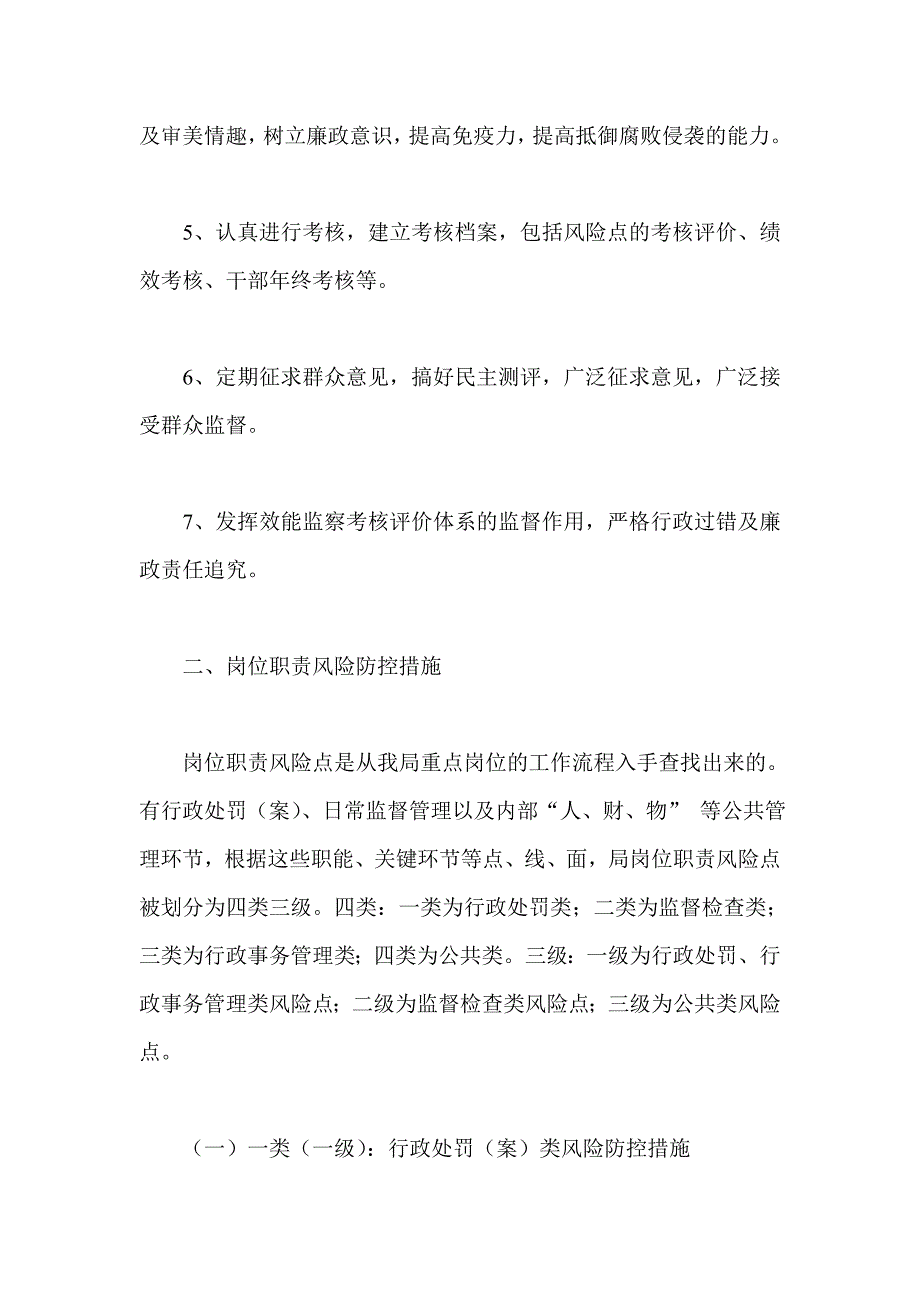 及审美情趣，树立廉政意识，提高免疫力，提高抵御腐败侵袭的能力。

5、认真进行考核，建立考核档案，包括风险点的考核评价、绩效考核、干部年终考核等。

6、定期征求群众意见，搞好民主测评，广泛征求意见，广泛接受群众监督。

7、发挥效能监察考核评价体系的监督作用，严格行政过错及廉政责任追究。

二、岗位职责风险防控措施

岗位职责风险点是从我局重点岗位的工作流程入手查找出来的。有行政处罚（案）、日常监督管理以及内部“人、财、物” 等公共管理环节，根据这些职能、关键环节等点、线、面，局岗位职责风险点被划分为四类三级。四类：一类为行政处罚类；二类为监督检查类；三类为行政事务管理类；四类为公共类。三级：一级为行政处罚、行政事务管理类风险点；二级为监督检查类风险点；三级为公共类风险点。

（一）一类（一级）：行政处罚（案）类风险防控措施